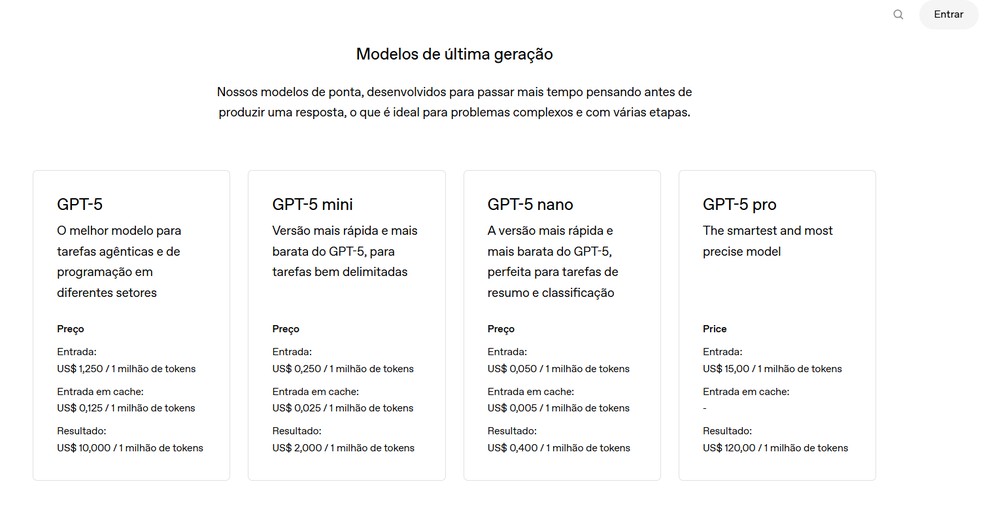 Entrar

Modelos de última geração

Nossos modelos de ponta, desenvolvidos para passar mais tempo pensando antes de produzir uma resposta, o que é ideal para problemas complexos e com várias etapas.

GPT-5
O melhor modelo para tarefas agênticas e de programação em diferentes setores

Preço
Entrada:
US$ 1,250 / 1 milhão de tokens
Entrada em cache:
US$ 0,125 / 1 milhão de tokens
Resultado:
US$ 10,000 / 1 milhão de tokens

GPT-5 mini
Versão mais rápida e mais barata do GPT-5, para tarefas bem delimitadas

Preço
Entrada:
US$ 0,250 / 1 milhão de tokens
Entrada em cache:
US$ 0,025 / 1 milhão de tokens
Resultado:
US$ 2,000 / 1 milhão de tokens

GPT-5 nano
A versão mais rápida e mais barata do GPT-5, perfeita para tarefas de resumo e classificação

Preço
Entrada:
US$ 0,050 / 1 milhão de tokens
Entrada em cache:
US$ 0,005 / 1 milhão de tokens
Resultado:
US$ 0,400 / 1 milhão de tokens

GPT-5 pro
The smartest and most precise model

Price
Entrada:
US$ 15,00 / 1 milhão de tokens
Entrada em cache:
-
Resultado:
US$ 120,00 / 1 milhão de tokens